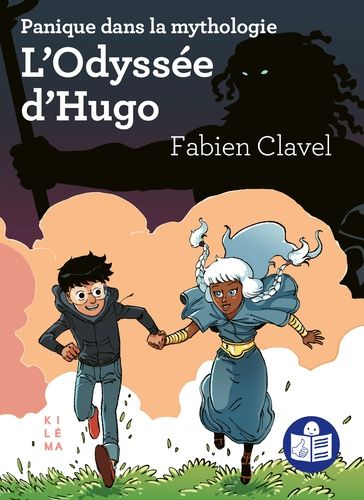 Panique dans la mythologie
L'Odyssée d'Hugo

Fabien Clavel

KI
LÉ
MA